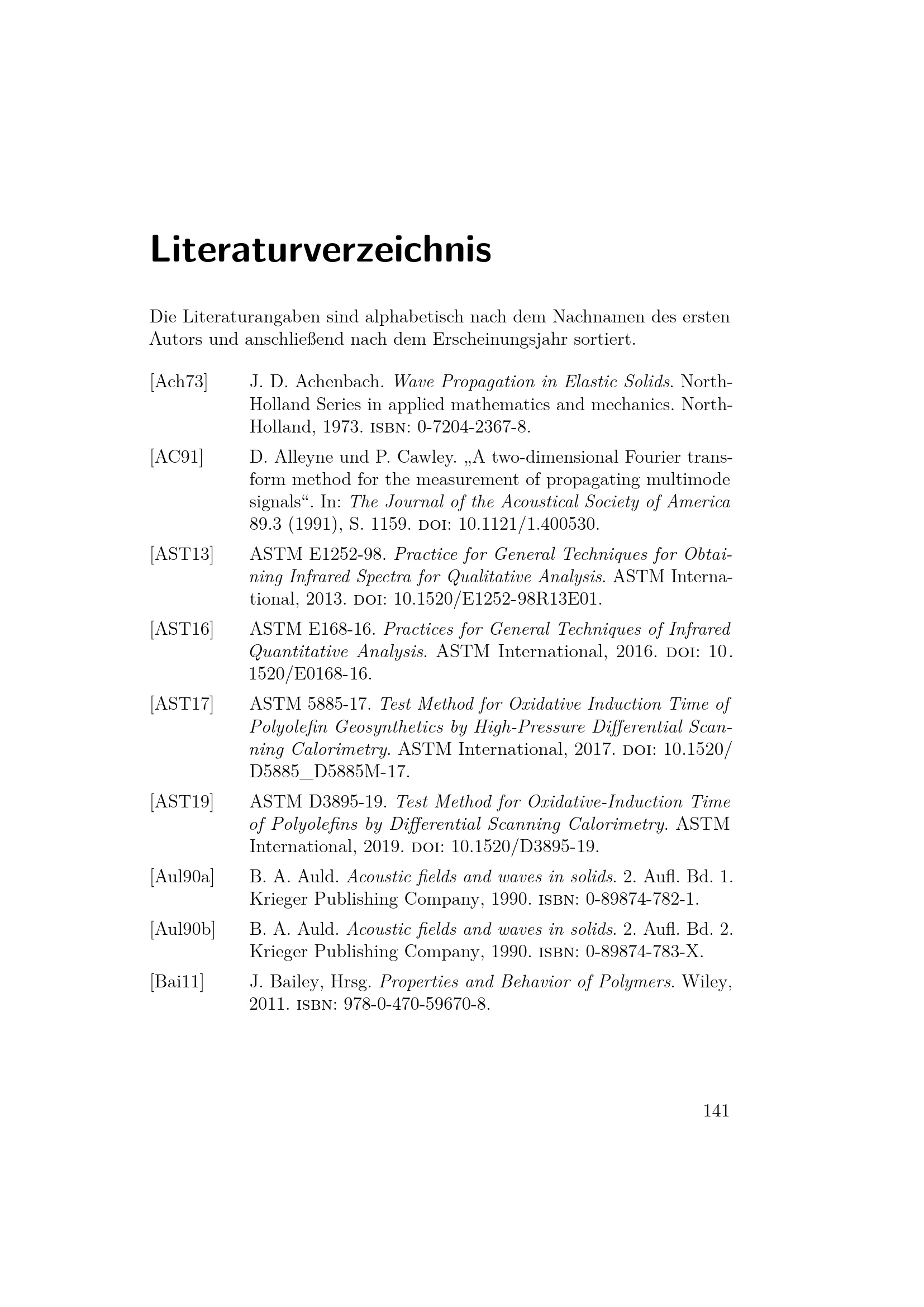 Literaturverzeichnis

Die Literaturangaben sind alphabetisch nach dem Nachnamen des ersten Autors und anschließend nach dem Erscheinungsjahr sortiert.

[Ach73] J. D. Achenbach. Wave Propagation in Elastic Solids. North-Holland Series in applied mathematics and mechanics. North-Holland, 1973. ISBN: 0-7204-2367-8.

[AC91] D. Alleyne und P. Cawley. „A two-dimensional Fourier transform method for the measurement of propagating multimode signals“. In: The Journal of the Acoustical Society of America 89.3 (1991), S. 1159. DOI: 10.1121/1.400530.

[AST13] ASTM E1252-98. Practice for General Techniques for Obtaining Infrared Spectra for Qualitative Analysis. ASTM International, 2013. DOI: 10.1520/E1252-98R13E01.

[AST16] ASTM E168-16. Practices for General Techniques of Infrared Quantitative Analysis. ASTM International, 2016. DOI: 10.1520/E0168-16.

[AST17] ASTM 5885-17. Test Method for Oxidative Induction Time of Polyolefin Geosynthetics by High-Pressure Differential Scanning Calorimetry. ASTM International, 2017. DOI: 10.1520/D5885_D5885M-17.

[AST19] ASTM D3895-19. Test Method for Oxidative-Induction Time of Polyolefins by Differential Scanning Calorimetry. ASTM International, 2019. DOI: 10.1520/D3895-19.

[Aul90a] B. A. Auld. Acoustic fields and waves in solids. 2. Aufl. Bd. 1. Krieger Publishing Company, 1990. ISBN: 0-89874-782-1.

[Aul90b] B. A. Auld. Acoustic fields and waves in solids. 2. Aufl. Bd. 2. Krieger Publishing Company, 1990. ISBN: 0-89874-783-X.

[Bai11] J. Bailey, Hrsg. Properties and Behavior of Polymers. Wiley, 2011. ISBN: 978-0-470-59670-8.

141